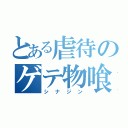 とある虐待のゲテ物喰
シナジン